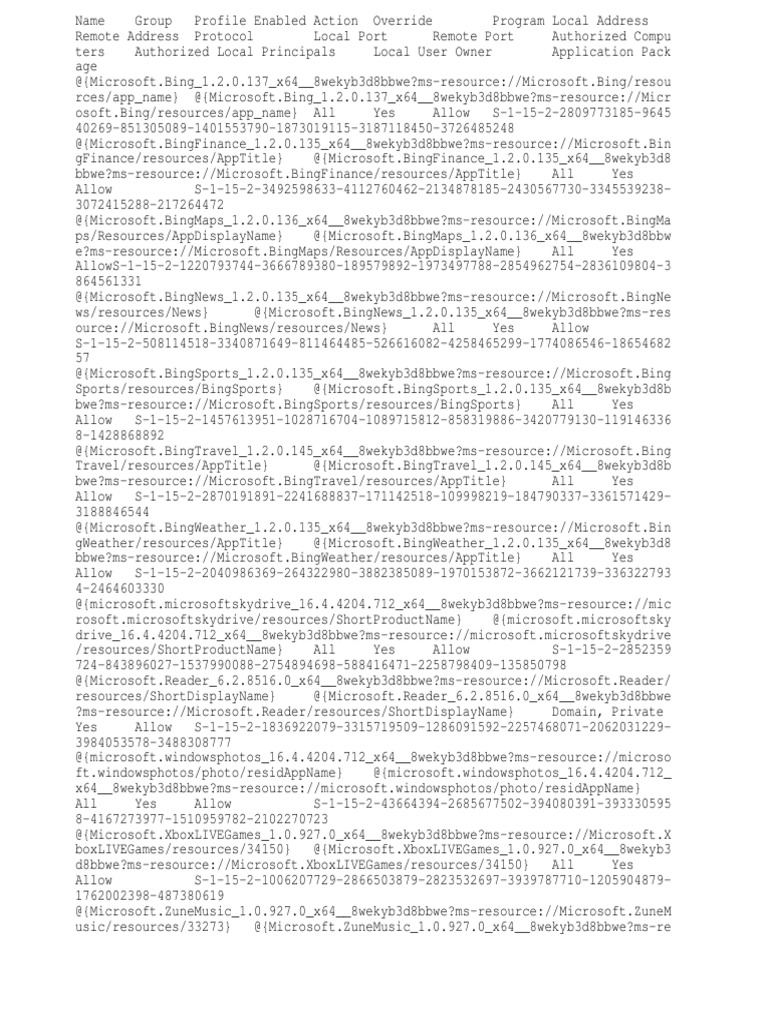 Name Group Profile Enabled Action Override Program Local Address Remote Address Protocol Local Port Remote Port Authorized Computers Authorized Local Principals Local User Owner Application Package
@{Microsoft.Bing_1.2.0.137_x64__8wekyb3d8bbwe?ms-resource://Microsoft.Bing/resources/app_name} @{Microsoft.Bing_1.2.0.137_x64__8wekyb3d8bbwe?ms-resource://Microsoft.Bing/resources/app_name} All Yes Allow S-1-15-2-2809773185-964540269-851305089-1401553790-1873019115-3187118450-3726485248
@{Microsoft.BingFinance_1.2.0.135_x64__8wekyb3d8bbwe?ms-resource://Microsoft.BingFinance/resources/AppTitle} @{Microsoft.BingFinance_1.2.0.135_x64__8wekyb3d8bbwe?ms-resource://Microsoft.BingFinance/resources/AppTitle} All Yes Allow S-1-15-2-3492598633-4112760462-2134878185-2430567730-3345539238-3072415288-217264472
@{Microsoft.BingMaps_1.2.0.136_x64__8wekyb3d8bbwe?ms-resource://Microsoft.BingMaps/Resources/AppDisplayName} @{Microsoft.BingMaps_1.2.0.136_x64__8wekyb3d8bbwe?ms-resource://Microsoft.BingMaps/Resources/AppDisplayName} All Yes AllowS-1-15-2-1220793744-3666789380-189579892-1973497788-2854962754-2836109804-3864561331
@{Microsoft.BingNews_1.2.0.135_x64__8wekyb3d8bbwe?ms-resource://Microsoft.BingNews/resources/News} @{Microsoft.BingNews_1.2.0.135_x64__8wekyb3d8bbwe?ms-resource://Microsoft.BingNews/resources/News} All Yes Allow S-1-15-2-508114518-3340871649-811464485-526616082-4258465299-1774086546-1865468257
@{Microsoft.BingSports_1.2.0.135_x64__8wekyb3d8bbwe?ms-resource://Microsoft.BingSports/resources/BingSports} @{Microsoft.BingSports_1.2.0.135_x64__8wekyb3d8bbwe?ms-resource://Microsoft.BingSports/resources/BingSports} All Yes Allow S-1-15-2-1457613951-1028716704-1089715812-858319886-3420779130-1191463368-1428868892
@{Microsoft.BingTravel_1.2.0.145_x64__8wekyb3d8bbwe?ms-resource://Microsoft.BingTravel/resources/AppTitle} @{Microsoft.BingTravel_1.2.0.145_x64__8wekyb3d8bbwe?ms-resource://Microsoft.BingTravel/resources/AppTitle} All Yes Allow S-1-15-2-2870191891-2241688837-171142518-109998219-184790337-3361571429-3188846544
@{Microsoft.BingWeather_1.2.0.135_x64__8wekyb3d8bbwe?ms-resource://Microsoft.BingWeather/resources/AppTitle} @{Microsoft.BingWeather_1.2.0.135_x64__8wekyb3d8bbwe?ms-resource://Microsoft.BingWeather/resources/AppTitle} All Yes Allow S-1-15-2-2040986369-264322980-3882385089-1970153872-3662121739-3363227934-2464603330
@{microsoft.microsoftskydrive_16.4.4204.712_x64__8wekyb3d8bbwe?ms-resource://microsoft.microsoftskydrive/resources/ShortProductName} @{microsoft.microsoftskydrive_16.4.4204.712_x64__8wekyb3d8bbwe?ms-resource://microsoft.microsoftskydrive/resources/ShortProductName} All Yes Allow S-1-15-2-2852359724-843896027-1537990088-2754894698-588416471-2258798409-135850798
@{Microsoft.Reader_6.2.8516.0_x64__8wekyb3d8bbwe?ms-resource://Microsoft.Reader/resources/ShortDisplayName} @{Microsoft.Reader_6.2.8516.0_x64__8wekyb3d8bbwe?ms-resource://Microsoft.Reader/resources/ShortDisplayName} Domain, Private Yes Allow S-1-15-2-1836922079-3315719509-1286091592-2257468071-2062031229-3984053578-3488308777
@{microsoft.windowsphotos_16.4.4204.712_x64__8wekyb3d8bbwe?ms-resource://microsoft.windowsphotos/photo/residAppName} @{microsoft.windowsphotos_16.4.4204.712_x64__8wekyb3d8bbwe?ms-resource://microsoft.windowsphotos/photo/residAppName} All Yes Allow S-1-15-2-43664394-2685677502-394080391-3933305958-4167273977-1510959782-2102270723
@{Microsoft.XboxLIVEGames_1.0.927.0_x64__8wekyb3d8bbwe?ms-resource://Microsoft.XboxLIVEGames/resources/34150} @{Microsoft.XboxLIVEGames_1.0.927.0_x64__8wekyb3d8bbwe?ms-resource://Microsoft.XboxLIVEGames/resources/34150} All Yes Allow S-1-15-2-1006207729-2866503879-2823532697-3939787710-1205904879-1762002398-487380619
@{Microsoft.ZuneMusic_1.0.927.0_x64__8wekyb3d8bbwe?ms-resource://Microsoft.ZuneMusic/resources/33273} @{Microsoft.ZuneMusic_1.0.927.0_x64__8wekyb3d8bbwe?ms-re